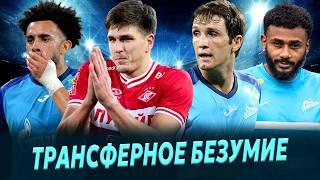 ТРАНСФЕРНОЕ БЕЗУМИЕ